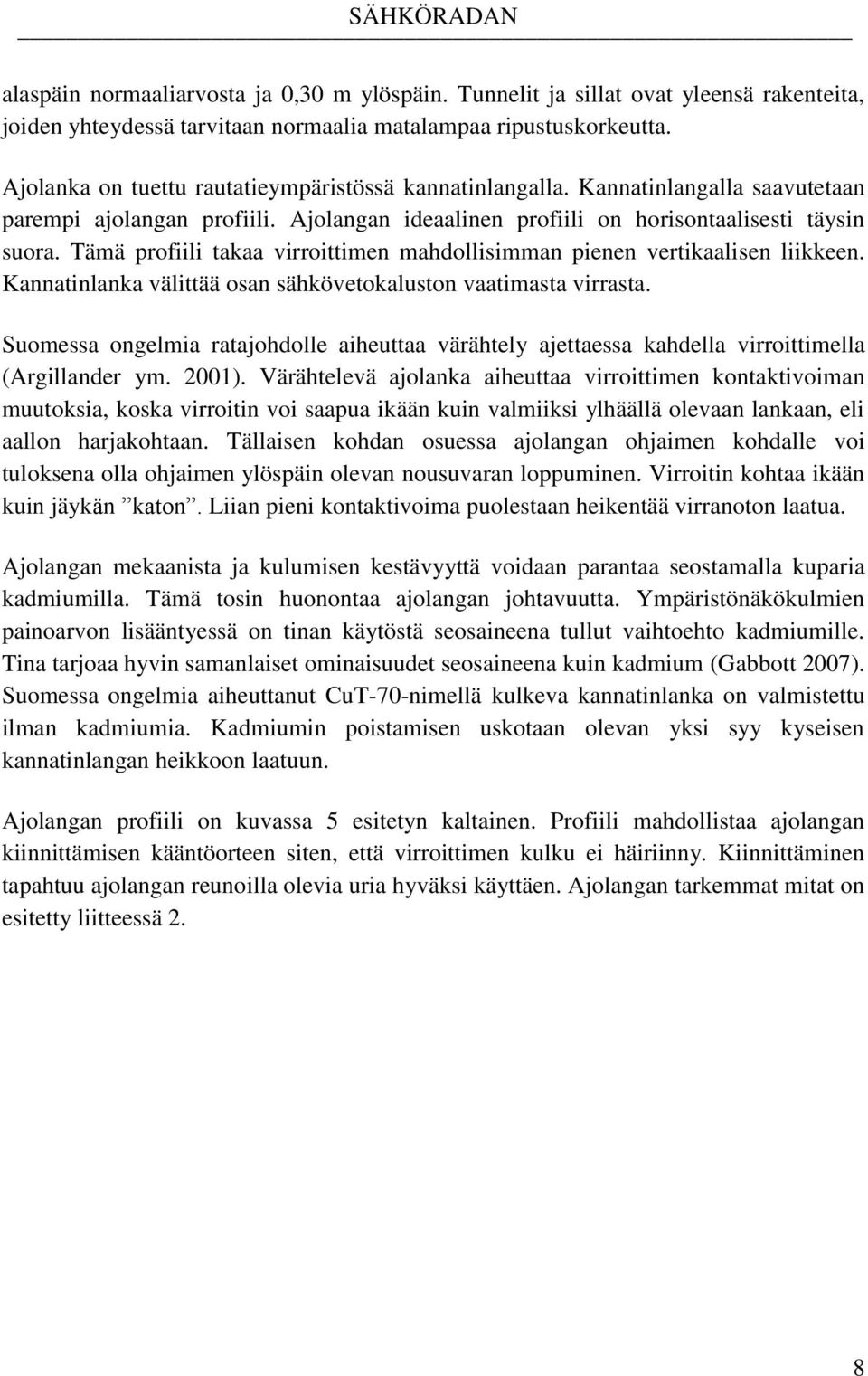 SÄHKÖRADAN

alaspäin normaaliarvosta ja 0,30 m ylöspäin. Tunnelit ja sillat ovat yleensä rakenteita, joiden yhteydessä tarvitaan normaalia matalampaa ripustuskorkeutta.

Ajolanka on tuettu rautatieympäristössä kannatinlangalla. Kannatinlangalla saavutetaan parempi ajolangan profiili. Ajolangan ideaalinen profiili on horisontaalisesti täysin suora. Tämä profiili takaa virroittimen mahdollisimman pienen vertikaalisen liikkeen. Kannatinlanka välittää osan sähkövetokaluston vaatimasta virrasta.

Suomessa ongelmia ratajohdolle aiheuttaa värähtely ajettaessa kahdella virroittimella (Argillander ym. 2001). Värähtelevä ajolanka aiheuttaa virroittimen kontaktivoiman muutoksia, koska virroitin voi saapua ikään kuin valmiiksi ylhäällä olevaan lankaan, eli aallon harjakohtaan. Tällaisen kohdan osuessa ajolangan ohjaimen kohdalle voi tuloksena olla ohjaimen ylöspäin olevan nousuvaran loppuminen. Virroitin kohtaa ikään kuin jäykän ”katon”. Liian pieni kontaktivoima puolestaan heikentää virranoton laatua.

Ajolangan mekaanista ja kulumisen kestävyyttä voidaan parantaa seostamalla kuparia kadmiumilla. Tämä tosin huonontaa ajolangan johtavuutta. Ympäristönäkökulmien painoarvon lisääntyessä on tinan käytöstä seosaineena tullut vaihtoehto kadmiumille. Tina tarjoaa hyvin samanlaiset ominaisuudet seosaineena kuin kadmium (Gabbott 2007). Suomessa ongelmia aiheuttanut CuT-70-nimellä kulkeva kannatinlanka on valmistettu ilman kadmiumia. Kadmiumin poistamisen uskotaan olevan yksi syy kyseisen kannatinlangan heikkoon laatuun.

Ajolangan profiili on kuvassa 5 esitetyn kaltainen. Profiili mahdollistaa ajolangan kiinnittämisen kääntöorteen siten, että virroittimen kulku ei häiriinny. Kiinnittäminen tapahtuu ajolangan reunoilla olevia uria hyväksi käyttäen. Ajolangan tarkemmat mitat on esitetty liitteessä 2.

8